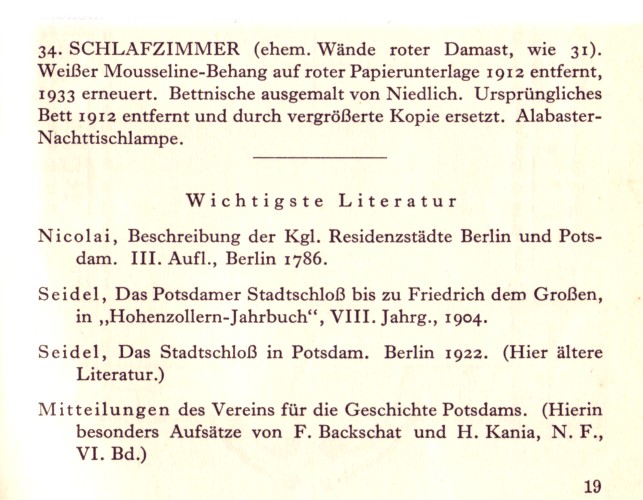 34. SCHLAFZIMMER (ehem. Wände roter Damast, wie 31). Weißer Mousseline-Behang auf roter Papierunterlage 1912 entfernt, 1933 erneuert. Bettnische ausgemalt von Niedlich. Ursprüngliches Bett 1912 entfernt und durch vergrößerte Kopie ersetzt. Alabaster-Nachttischlampe.

Wichtigste Literatur

Nicolai, Beschreibung der Kgl. Residenzstädte Berlin und Potsdam. III. Aufl., Berlin 1786.

Seidel, Das Potsdamer Stadtschloß bis zu Friedrich dem Großen, in „Hohenzollern-Jahrbuch“, VIII. Jahrg., 1904.

Seidel, Das Stadtschloß in Potsdam. Berlin 1922. (Hier ältere Literatur.)

Mitteilungen des Vereins für die Geschichte Potsdams. (Hierin besonders Aufsätze von F. Backschat und H. Kania, N. F., VI. Bd.)

19